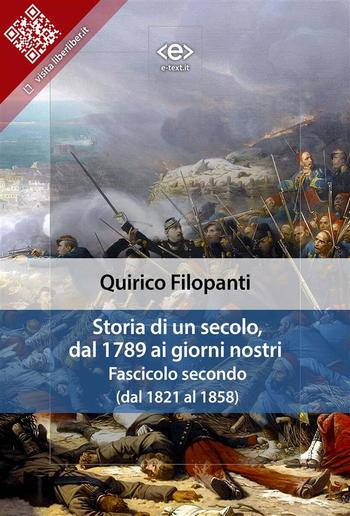 visita liberliber.it

<e>
e-text.it

Quirico Filopanti

Storia di un secolo, dal 1789 ai giorni nostri
Fascicolo secondo
(dal 1821 al 1858)